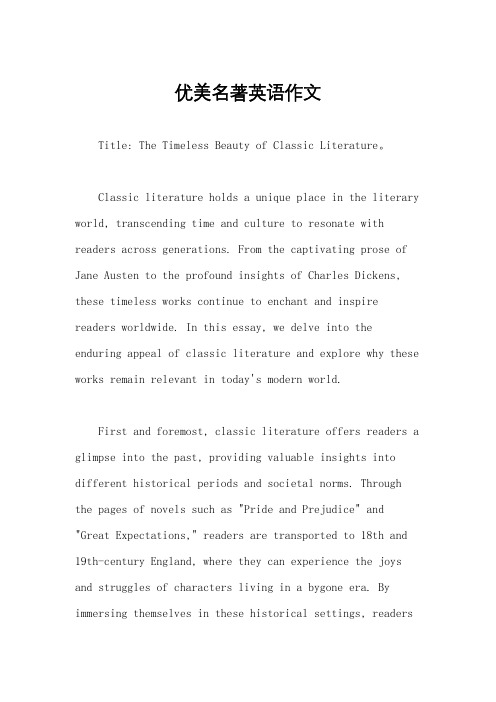 优美名著英语作文

Title: The Timeless Beauty of Classic Literature。

Classic literature holds a unique place in the literary world, transcending time and culture to resonate with readers across generations. From the captivating prose of Jane Austen to the profound insights of Charles Dickens, these timeless works continue to enchant and inspire readers worldwide. In this essay, we delve into the enduring appeal of classic literature and explore why these works remain relevant in today's modern world.

First and foremost, classic literature offers readers a glimpse into the past, providing valuable insights into different historical periods and societal norms. Through the pages of novels such as "Pride and Prejudice" and "Great Expectations," readers are transported to 18th and 19th-century England, where they can experience the joys and struggles of characters living in a bygone era. By immersing themselves in these historical settings, readers